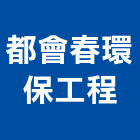 都會春環保工程